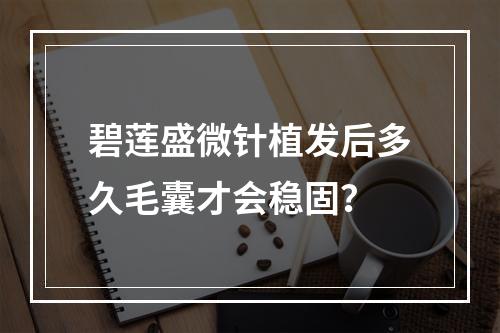 碧莲盛微针植发后多久毛囊才会稳固?